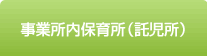 事業所内保育所（託児所）